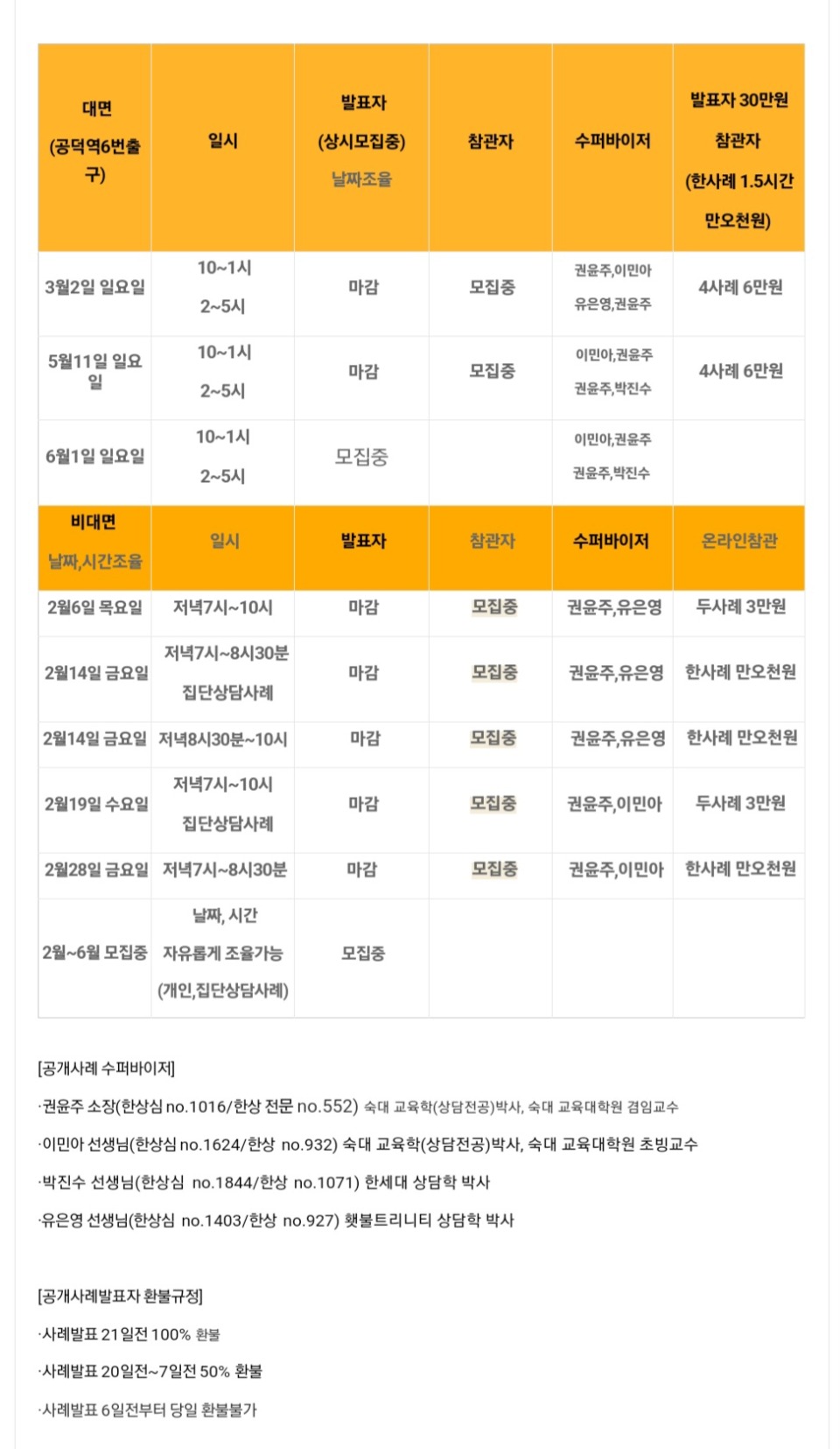 | 대면 (공덕역6번출구) | 일시 | 발표자 (상시모집중) 날짜조율 | 참관자 | 수퍼바이저 | 발표자 30만원 참관자 (한사례 1.5시간 만오천원) |
|---|---|---|---|---|---|
| 3월2일 일요일 | 10~1시 2~5시 | 마감 | 모집중 | 권윤주,이민아 유은영,권윤주 | 4사례 6만원 |
| 5월11일 일요일 | 10~1시 2~5시 | 마감 | 모집중 | 이민아,권윤주 권윤주,박진수 | 4사례 6만원 |
| 6월1일 일요일 | 10~1시 2~5시 | 모집중 | | 이민아,권윤주 권윤주,박진수 | |
| 비대면 날짜,시간조율 | 일시 | 발표자 | 참관자 | 수퍼바이저 | 온라인참관 |
| 2월6일 목요일 | 저녁7시~10시 | 마감 | 모집중 | 권윤주,유은영 | 두사례 3만원 |
| 2월14일 금요일 | 저녁7시~8시30분 집단상담사례 | 마감 | 모집중 | 권윤주,유은영 | 한사례 만오천원 |
| 2월14일 금요일 | 저녁8시30분~10시 | 마감 | 모집중 | 권윤주,유은영 | 한사례 만오천원 |
| 2월19일 수요일 | 저녁7시~10시 집단상담사례 | 마감 | 모집중 | 권윤주,이민아 | 두사례 3만원 |
| 2월28일 금요일 | 저녁7시~8시30분 | 마감 | 모집중 | 권윤주,이민아 | 한사례 만오천원 |
| 2월~6월 모집중 | 날짜, 시간 자유롭게 조율가능 (개인,집단상담사례) | 모집중 | | | |

[공개사례 수퍼바이저]

·권윤주 소장(한상심 no.1016/한상 전문 no.552) 숙대 교육학(상담전공)박사, 숙대 교육대학원 겸임교수

·이민아 선생님(한상심 no.1624/한상 no.932) 숙대 교육학(상담전공)박사, 숙대 교육대학원 초빙교수

·박진수 선생님(한상심 no.1844/한상 no.1071) 한세대 상담학 박사

·유은영 선생님(한상심 no.1403/한상 no.927) 횃불트리니티 상담학 박사

[공개사례발표자 환불규정]

·사례발표 21일전 100% 환불

·사례발표 20일전~7일전 50% 환불

·사례발표 6일전부터 당일 환불불가